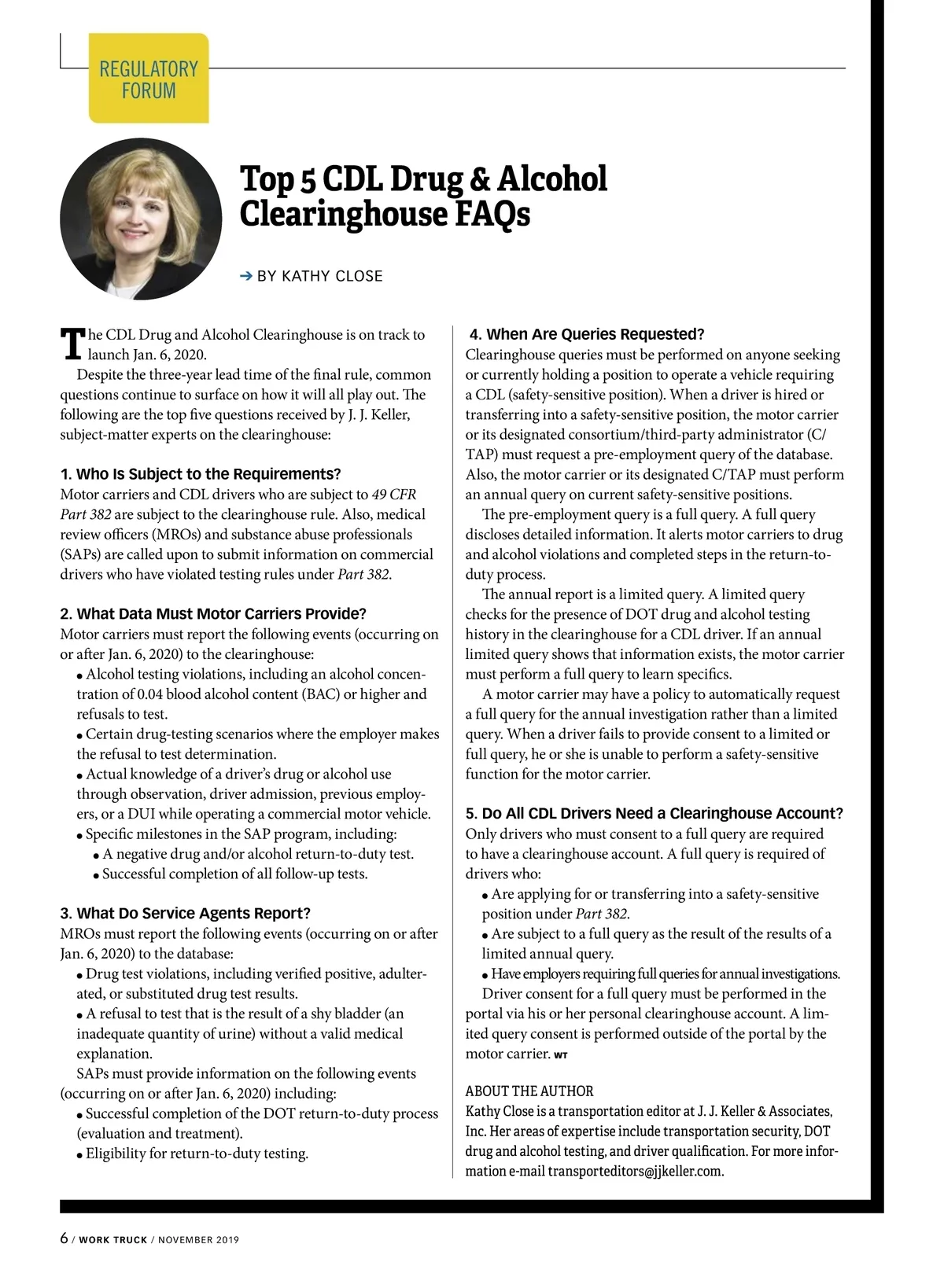 REGULATORY FORUM

Top 5 CDL Drug & Alcohol Clearinghouse FAQs

➔ BY KATHY CLOSE

The CDL Drug and Alcohol Clearinghouse is on track to launch Jan. 6, 2020.

Despite the three-year lead time of the final rule, common questions continue to surface on how it will all play out. The following are the top five questions received by J. J. Keller, subject-matter experts on the clearinghouse:

1. Who Is Subject to the Requirements?
Motor carriers and CDL drivers who are subject to 49 CFR Part 382 are subject to the clearinghouse rule. Also, medical review officers (MROs) and substance abuse professionals (SAPs) are called upon to submit information on commercial drivers who have violated testing rules under Part 382.

2. What Data Must Motor Carriers Provide?
Motor carriers must report the following events (occurring on or after Jan. 6, 2020) to the clearinghouse:
• Alcohol testing violations, including an alcohol concentration of 0.04 blood alcohol content (BAC) or higher and refusals to test.
• Certain drug-testing scenarios where the employer makes the refusal to test determination.
• Actual knowledge of a driver's drug or alcohol use through observation, driver admission, previous employers, or a DUI while operating a commercial motor vehicle.
• Specific milestones in the SAP program, including:
• A negative drug and/or alcohol return-to-duty test.
• Successful completion of all follow-up tests.

3. What Do Service Agents Report?
MROs must report the following events (occurring on or after Jan. 6, 2020) to the database:
• Drug test violations, including verified positive, adulterated, or substituted drug test results.
• A refusal to test that is the result of a shy bladder (an inadequate quantity of urine) without a valid medical explanation.
SAPs must provide information on the following events (occurring on or after Jan. 6, 2020) including:
• Successful completion of the DOT return-to-duty process (evaluation and treatment).
• Eligibility for return-to-duty testing.

4. When Are Queries Requested?
Clearinghouse queries must be performed on anyone seeking or currently holding a position to operate a vehicle requiring a CDL (safety-sensitive position). When a driver is hired or transferring into a safety-sensitive position, the motor carrier or its designated consortium/third-party administrator (C/TAP) must request a pre-employment query of the database. Also, the motor carrier or its designated C/TAP must perform an annual query on current safety-sensitive positions.

The pre-employment query is a full query. A full query discloses detailed information. It alerts motor carriers to drug and alcohol violations and completed steps in the return-to-duty process.

The annual report is a limited query. A limited query checks for the presence of DOT drug and alcohol testing history in the clearinghouse for a CDL driver. If an annual limited query shows that information exists, the motor carrier must perform a full query to learn specifics.

A motor carrier may have a policy to automatically request a full query for the annual investigation rather than a limited query. When a driver fails to provide consent to a limited or full query, he or she is unable to perform a safety-sensitive function for the motor carrier.

5. Do All CDL Drivers Need a Clearinghouse Account?
Only drivers who must consent to a full query are required to have a clearinghouse account. A full query is required of drivers who:
• Are applying for or transferring into a safety-sensitive position under Part 382.
• Are subject to a full query as the result of the results of a limited annual query.
• Have employers requiring full queries for annual investigations.
Driver consent for a full query must be performed in the portal via his or her personal clearinghouse account. A limited query consent is performed outside of the portal by the motor carrier. WT

ABOUT THE AUTHOR
Kathy Close is a transportation editor at J. J. Keller & Associates, Inc. Her areas of expertise include transportation security, DOT drug and alcohol testing, and driver qualification. For more information e-mail transporteditors@jjkeller.com.

6 / WORK TRUCK / NOVEMBER 2019